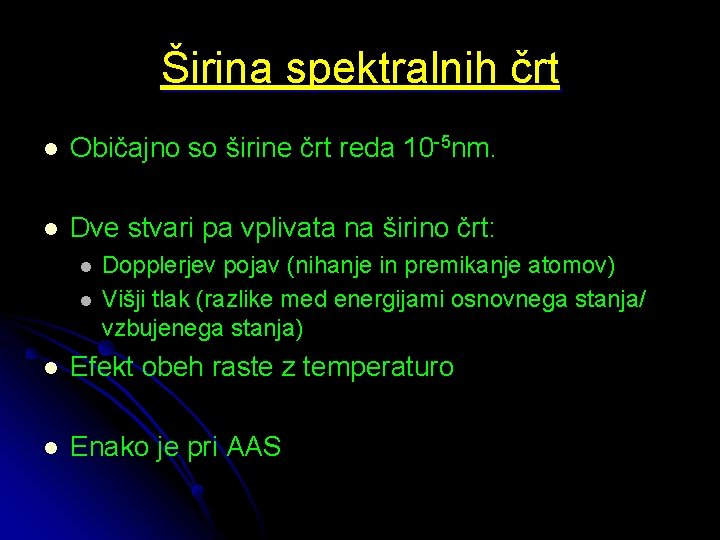 Širina spektralnih črt

- Običajno so širine črt reda $10^{-5}$nm.

- Dve stvari pa vplivata na širino črt:
  - Dopplerjev pojav (nihanje in premikanje atomov)
  - Višji tlak (razlike med energijami osnovnega stanja/ vzbujenega stanja)

- Efekt obeh raste z temperaturo

- Enako je pri AAS